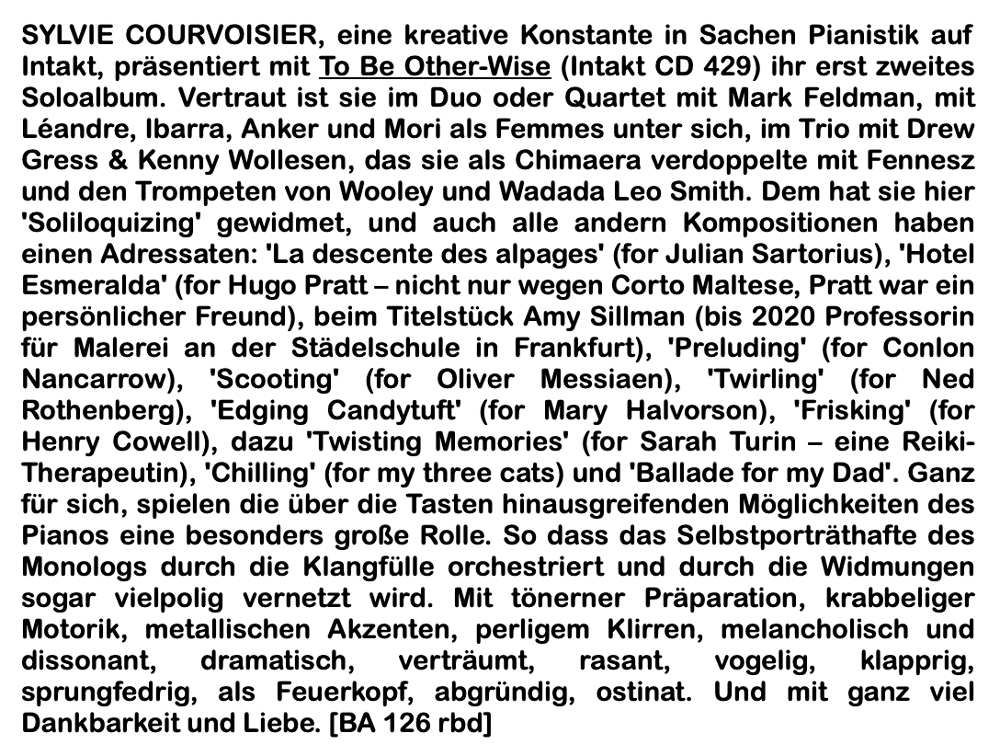 SYLVIE COURVOISIER, eine kreative Konstante in Sachen Pianistik auf Intakt, präsentiert mit To Be Other-Wise (Intakt CD 429) ihr erst zweites Soloalbum. Vertraut ist sie im Duo oder Quartet mit Mark Feldman, mit Léandre, Ibarra, Anker und Mori als Femmes unter sich, im Trio mit Drew Gress & Kenny Wollesen, das sie als Chimaera verdoppelte mit Fennesz und den Trompeten von Wooley und Wadada Leo Smith. Dem hat sie hier 'Soliloquizing' gewidmet, und auch alle andern Kompositionen haben einen Adressaten: 'La descente des alpages' (for Julian Sartorius), 'Hotel Esmeralda' (for Hugo Pratt – nicht nur wegen Corto Maltese, Pratt war ein persönlicher Freund), beim Titelstück Amy Sillman (bis 2020 Professorin für Malerei an der Städelschule in Frankfurt), 'Preluding' (for Conlon Nancarrow), 'Scooting' (for Oliver Messiaen), 'Twirling' (for Ned Rothenberg), 'Edging Candytuft' (for Mary Halvorson), 'Frisking' (for Henry Cowell), dazu 'Twisting Memories' (for Sarah Turin – eine Reiki-Therapeutin), 'Chilling' (for my three cats) und 'Ballade for my Dad'. Ganz für sich, spielen die über die Tasten hinausgreifenden Möglichkeiten des Pianos eine besonders große Rolle. So dass das Selbstporträthafte des Monologs durch die Klangfülle orchestriert und durch die Widmungen sogar vielpolig vernetzt wird. Mit tönerner Präparation, krabbeliger Motorik, metallischen Akzenten, perligem Klirren, melancholisch und dissonant, dramatisch, verträumt, rasant, vogelig, klapprig, sprungfedrig, als Feuerkopf, abgründig, ostinat. Und mit ganz viel Dankbarkeit und Liebe. [BA 126 rbd]